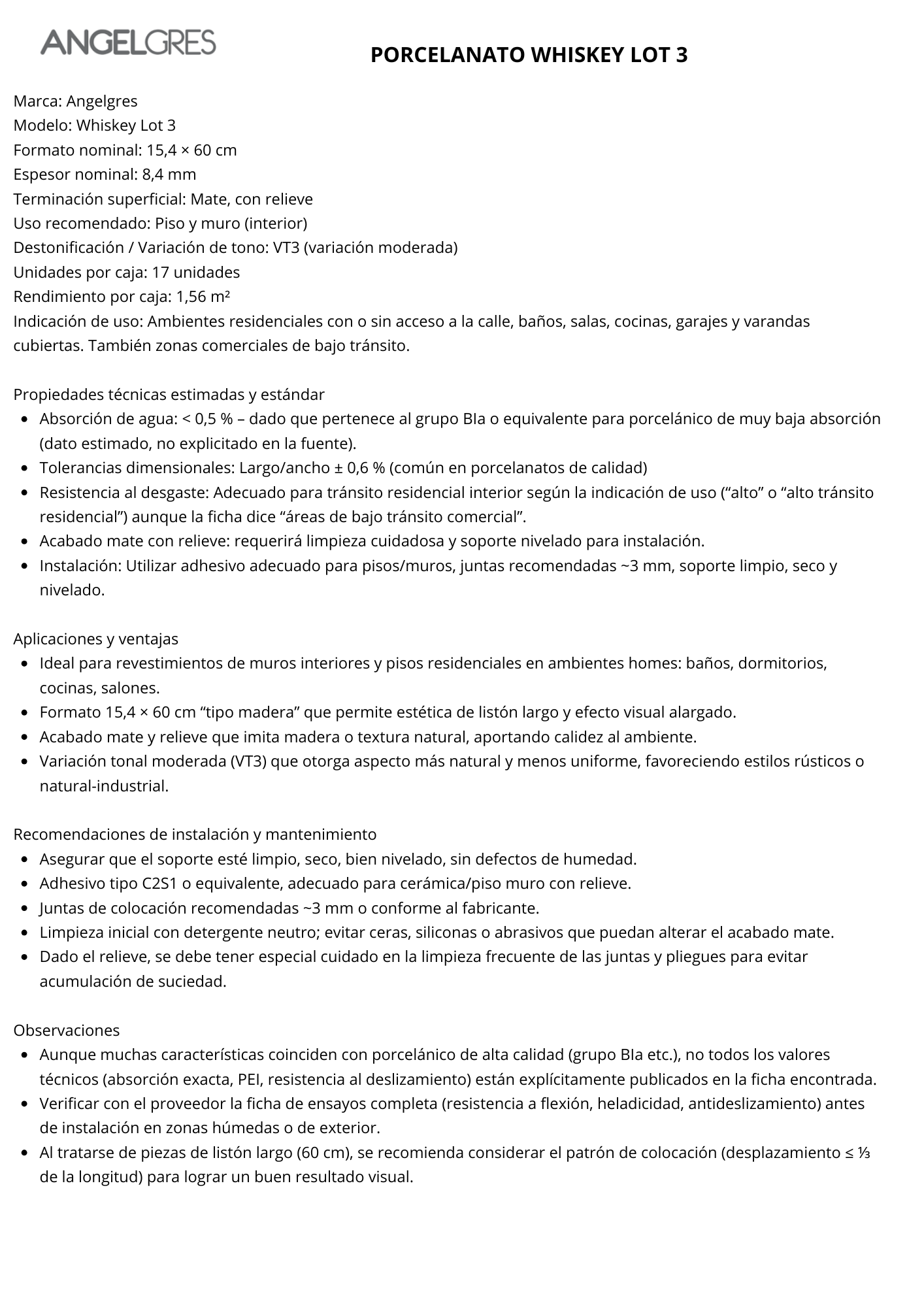 ANGELGRES

PORCELANATO WHISKEY LOT 3

Marca: Angelgres
Modelo: Whiskey Lot 3
Formato nominal: 15,4 × 60 cm
Espesor nominal: 8,4 mm
Terminación superficial: Mate, con relieve
Uso recomendado: Piso y muro (interior)
Destonificación / Variación de tono: VT3 (variación moderada)
Unidades por caja: 17 unidades
Rendimiento por caja: 1,56 m²
Indicación de uso: Ambientes residenciales con o sin acceso a la calle, baños, salas, cocinas, garajes y varandas cubiertas. También zonas comerciales de bajo tránsito.

Propiedades técnicas estimadas y estándar
- Absorción de agua: < 0,5 % – dado que pertenece al grupo BIa o equivalente para porcelánico de muy baja absorción (dato estimado, no explicitado en la fuente).
- Tolerancias dimensionales: Largo/ancho ± 0,6 % (común en porcelanatos de calidad)
- Resistencia al desgaste: Adecuado para tránsito residencial interior según la indicación de uso (“alto” o “alto tránsito residencial”) aunque la ficha dice “áreas de bajo tránsito comercial”.
- Acabado mate con relieve: requerirá limpieza cuidadosa y soporte nivelado para instalación.
- Instalación: Utilizar adhesivo adecuado para pisos/muros, juntas recomendadas ~3 mm, soporte limpio, seco y nivelado.

Aplicaciones y ventajas
- Ideal para revestimientos de muros interiores y pisos residenciales en ambientes homes: baños, dormitorios, cocinas, salones.
- Formato 15,4 × 60 cm “tipo madera” que permite estética de listón largo y efecto visual alargado.
- Acabado mate y relieve que imita madera o textura natural, aportando calidez al ambiente.
- Variación tonal moderada (VT3) que otorga aspecto más natural y menos uniforme, favoreciendo estilos rústicos o natural-industrial.

Recomendaciones de instalación y mantenimiento
- Asegurar que el soporte esté limpio, seco, bien nivelado, sin defectos de humedad.
- Adhesivo tipo C2S1 o equivalente, adecuado para cerámica/piso muro con relieve.
- Juntas de colocación recomendadas ~3 mm o conforme al fabricante.
- Limpieza inicial con detergente neutro; evitar ceras, siliconas o abrasivos que puedan alterar el acabado mate.
- Dado el relieve, se debe tener especial cuidado en la limpieza frecuente de las juntas y pliegues para evitar acumulación de suciedad.

Observaciones
- Aunque muchas características coinciden con porcelánico de alta calidad (grupo BIa etc.), no todos los valores técnicos (absorción exacta, PEI, resistencia al deslizamiento) están explícitamente publicados en la ficha encontrada.
- Verificar con el proveedor la ficha de ensayos completa (resistencia a flexión, heladicidad, antideslizamiento) antes de instalación en zonas húmedas o de exterior.
- Al tratarse de piezas de listón largo (60 cm), se recomienda considerar el patrón de colocación (desplazamiento ≤ ⅓ de la longitud) para lograr un buen resultado visual.